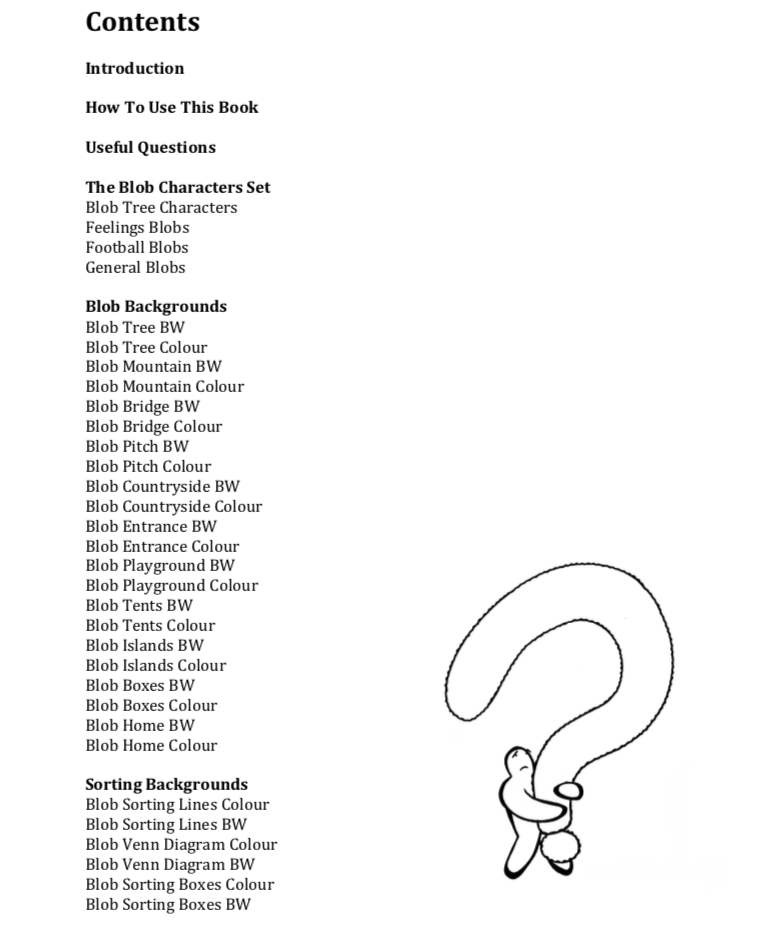 Contents

Introduction

How To Use This Book

Useful Questions

The Blob Characters Set
Blob Tree Characters
Feelings Blobs
Football Blobs
General Blobs

Blob Backgrounds
Blob Tree BW
Blob Tree Colour
Blob Mountain BW
Blob Mountain Colour
Blob Bridge BW
Blob Bridge Colour
Blob Pitch BW
Blob Pitch Colour
Blob Countryside BW
Blob Countryside Colour
Blob Entrance BW
Blob Entrance Colour
Blob Playground BW
Blob Playground Colour
Blob Tents BW
Blob Tents Colour
Blob Islands BW
Blob Islands Colour
Blob Boxes BW
Blob Boxes Colour
Blob Home BW
Blob Home Colour

Sorting Backgrounds
Blob Sorting Lines Colour
Blob Sorting Lines BW
Blob Venn Diagram Colour
Blob Venn Diagram BW
Blob Sorting Boxes Colour
Blob Sorting Boxes BW